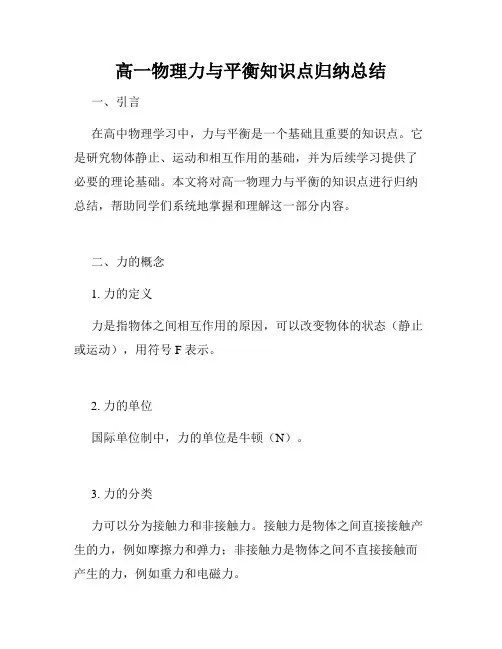 高一物理力与平衡知识点归纳总结

一、引言

在高中物理学习中，力与平衡是一个基础且重要的知识点。它是研究物体静止、运动和相互作用的基础，并为后续学习提供了必要的理论基础。本文将对高一物理力与平衡的知识点进行归纳总结，帮助同学们系统地掌握和理解这一部分内容。

二、力的概念

1. 力的定义

力是指物体之间相互作用的原因，可以改变物体的状态（静止或运动），用符号 F 表示。

2. 力的单位

国际单位制中，力的单位是牛顿（N）。

3. 力的分类

力可以分为接触力和非接触力。接触力是物体之间直接接触产生的力，例如摩擦力和弹力；非接触力是物体之间不直接接触而产生的力，例如重力和电磁力。